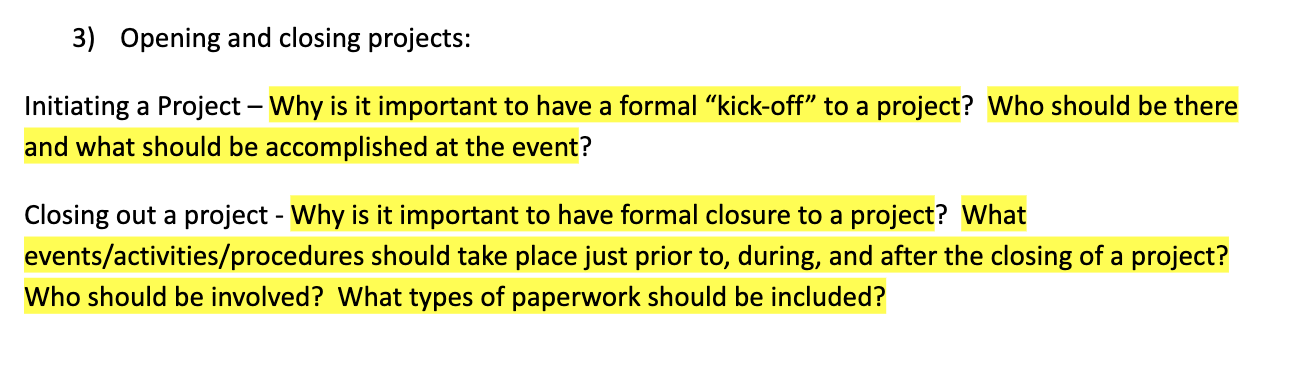 3) Opening and closing projects:

Initiating a Project – Why is it important to have a formal “kick-off” to a project? Who should be there and what should be accomplished at the event?

Closing out a project - Why is it important to have formal closure to a project? What events/activities/procedures should take place just prior to, during, and after the closing of a project? Who should be involved? What types of paperwork should be included?